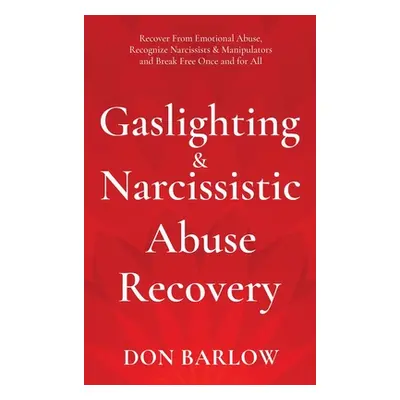 Recover From Emotional Abuse, Recognize Narcissists & Manipulators and Break Free Once and for All

Gaslighting & Narcissistic Abuse Recovery

DON BARLOW